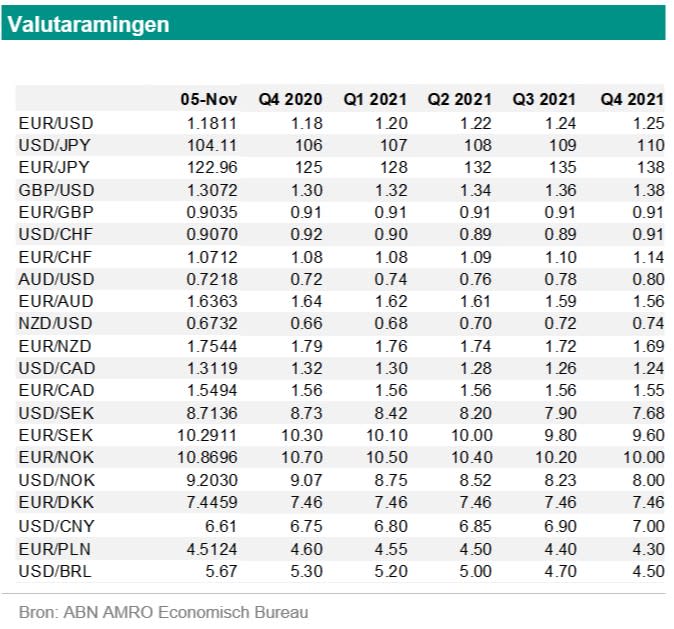 Valutaramingen

| | 05-Nov | Q4 2020 | Q1 2021 | Q2 2021 | Q3 2021 | Q4 2021 |
|---|---|---|---|---|---|---|
| EUR/USD | 1.1811 | 1.18 | 1.20 | 1.22 | 1.24 | 1.25 |
| USD/JPY | 104.11 | 106 | 107 | 108 | 109 | 110 |
| EUR/JPY | 122.96 | 125 | 128 | 132 | 135 | 138 |
| GBP/USD | 1.3072 | 1.30 | 1.32 | 1.34 | 1.36 | 1.38 |
| EUR/GBP | 0.9035 | 0.91 | 0.91 | 0.91 | 0.91 | 0.91 |
| USD/CHF | 0.9070 | 0.92 | 0.90 | 0.89 | 0.89 | 0.91 |
| EUR/CHF | 1.0712 | 1.08 | 1.08 | 1.09 | 1.10 | 1.14 |
| AUD/USD | 0.7218 | 0.72 | 0.74 | 0.76 | 0.78 | 0.80 |
| EUR/AUD | 1.6363 | 1.64 | 1.62 | 1.61 | 1.59 | 1.56 |
| NZD/USD | 0.6732 | 0.66 | 0.68 | 0.70 | 0.72 | 0.74 |
| EUR/NZD | 1.7544 | 1.79 | 1.76 | 1.74 | 1.72 | 1.69 |
| USD/CAD | 1.3119 | 1.32 | 1.30 | 1.28 | 1.26 | 1.24 |
| EUR/CAD | 1.5494 | 1.56 | 1.56 | 1.56 | 1.56 | 1.55 |
| USD/SEK | 8.7136 | 8.73 | 8.42 | 8.20 | 7.90 | 7.68 |
| EUR/SEK | 10.2911 | 10.30 | 10.10 | 10.00 | 9.80 | 9.60 |
| EUR/NOK | 10.8696 | 10.70 | 10.50 | 10.40 | 10.20 | 10.00 |
| USD/NOK | 9.2030 | 9.07 | 8.75 | 8.52 | 8.23 | 8.00 |
| EUR/DKK | 7.4459 | 7.46 | 7.46 | 7.46 | 7.46 | 7.46 |
| USD/CNY | 6.61 | 6.75 | 6.80 | 6.85 | 6.90 | 7.00 |
| EUR/PLN | 4.5124 | 4.60 | 4.55 | 4.50 | 4.40 | 4.30 |
| USD/BRL | 5.67 | 5.30 | 5.20 | 5.00 | 4.70 | 4.50 |

Bron: ABN AMRO Economisch Bureau